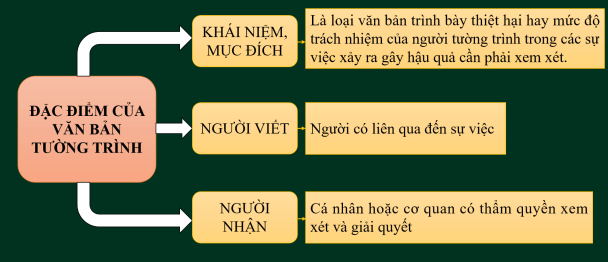 ĐẶC ĐIỂM CỦA VĂN BẢN TƯỜNG TRÌNH

KHÁI NIỆM, MỤC ĐÍCH

Là loại văn bản trình bày thiệt hại hay mức độ trách nhiệm của người tường trình trong các sự việc xảy ra gây hậu quả cần phải xem xét.

NGƯỜI VIẾT

Người có liên qua đến sự việc

NGƯỜI NHẬN

Cá nhân hoặc cơ quan có thẩm quyền xem xét và giải quyết